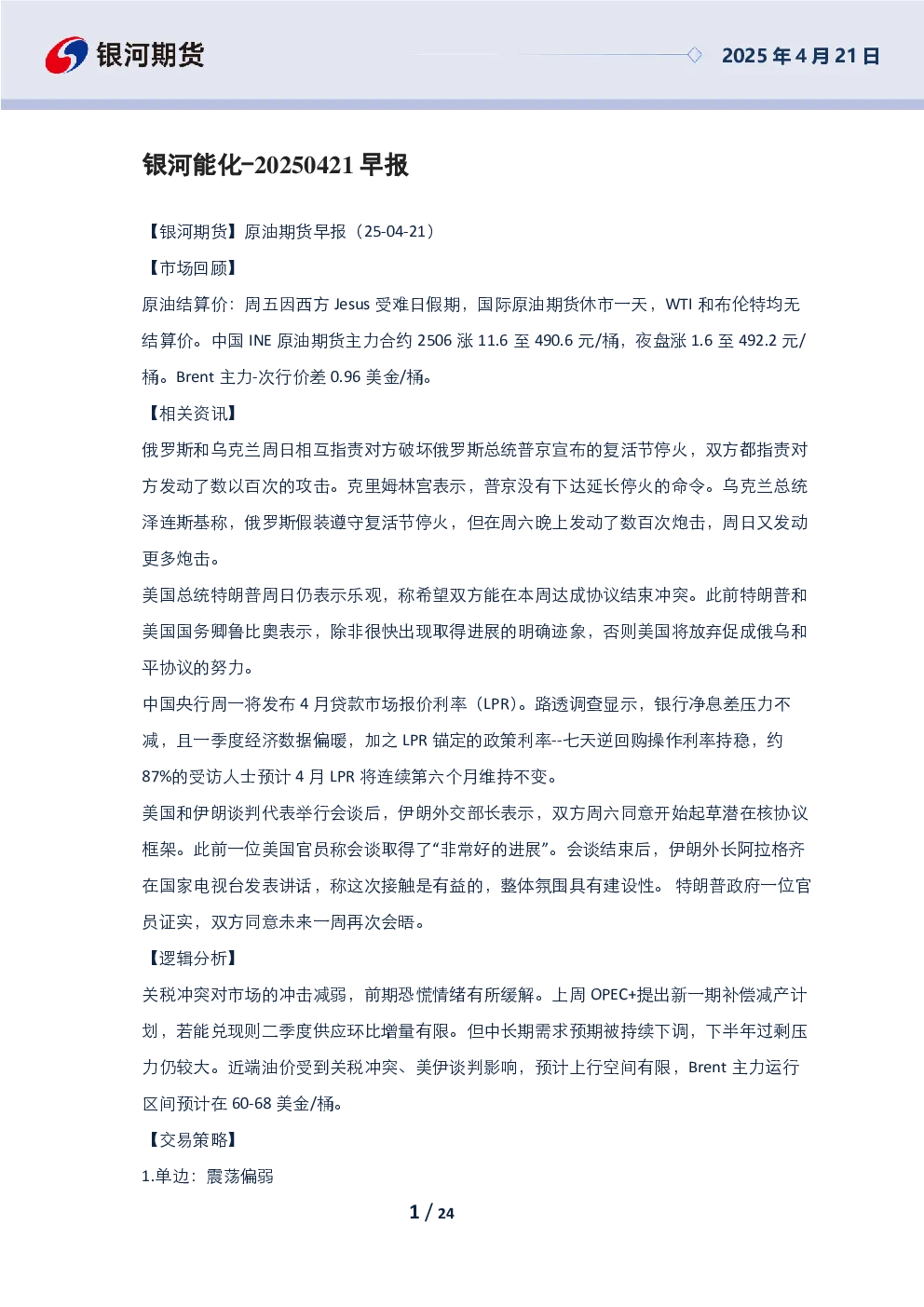 银河期货

2025 年 4 月 21 日

银河能化-20250421 早报

【银河期货】原油期货早报（25-04-21）

【市场回顾】

原油结算价：周五因西方 Jesus 受难日假期，国际原油期货休市一天，WTI 和布伦特均无结算价。中国 INE 原油期货主力合约 2506 涨 11.6 至 490.6 元/桶，夜盘涨 1.6 至 492.2 元/桶。Brent 主力-次行价差 0.96 美金/桶。

【相关资讯】

俄罗斯和乌克兰周日相互指责对方破坏俄罗斯总统普京宣布的复活节停火，双方都指责对方发动了数以百次的攻击。克里姆林宫表示，普京没有下达延长停火的命令。乌克兰总统泽连斯基称，俄罗斯假装遵守复活节停火，但在周六晚上发动了数百次炮击，周日又发动更多炮击。

美国总统特朗普周日仍表示乐观，称希望双方能在本周达成协议结束冲突。此前特朗普和美国国务卿鲁比奥表示，除非很快出现取得进展的明确迹象，否则美国将放弃促成俄乌和平协议的努力。

中国央行周一将发布 4 月贷款市场报价利率（LPR）。路透调查显示，银行净息差压力不减，且一季度经济数据偏暖，加之 LPR 锚定的政策利率--七天逆回购操作利率持稳，约 87%的受访人士预计 4 月 LPR 将连续第六个月维持不变。

美国和伊朗谈判代表举行会谈后，伊朗外交部长表示，双方周六同意开始起草潜在核协议框架。此前一位美国官员称会谈取得了“非常好的进展”。会谈结束后，伊朗外长阿拉格齐在国家电视台发表讲话，称这次接触是有益的，整体氛围具有建设性。 特朗普政府一位官员证实，双方同意未来一周再次会晤。

【逻辑分析】

关税冲突对市场的冲击减弱，前期恐慌情绪有所缓解。上周 OPEC+提出新一期补偿减产计划，若能兑现则二季度供应环比增量有限。但中长期需求预期被持续下调，下半年过剩压力仍较大。近端油价受到关税冲突、美伊谈判影响，预计上行空间有限，Brent 主力运行区间预计在 60-68 美金/桶。

【交易策略】

1.单边：震荡偏弱

1 / 24